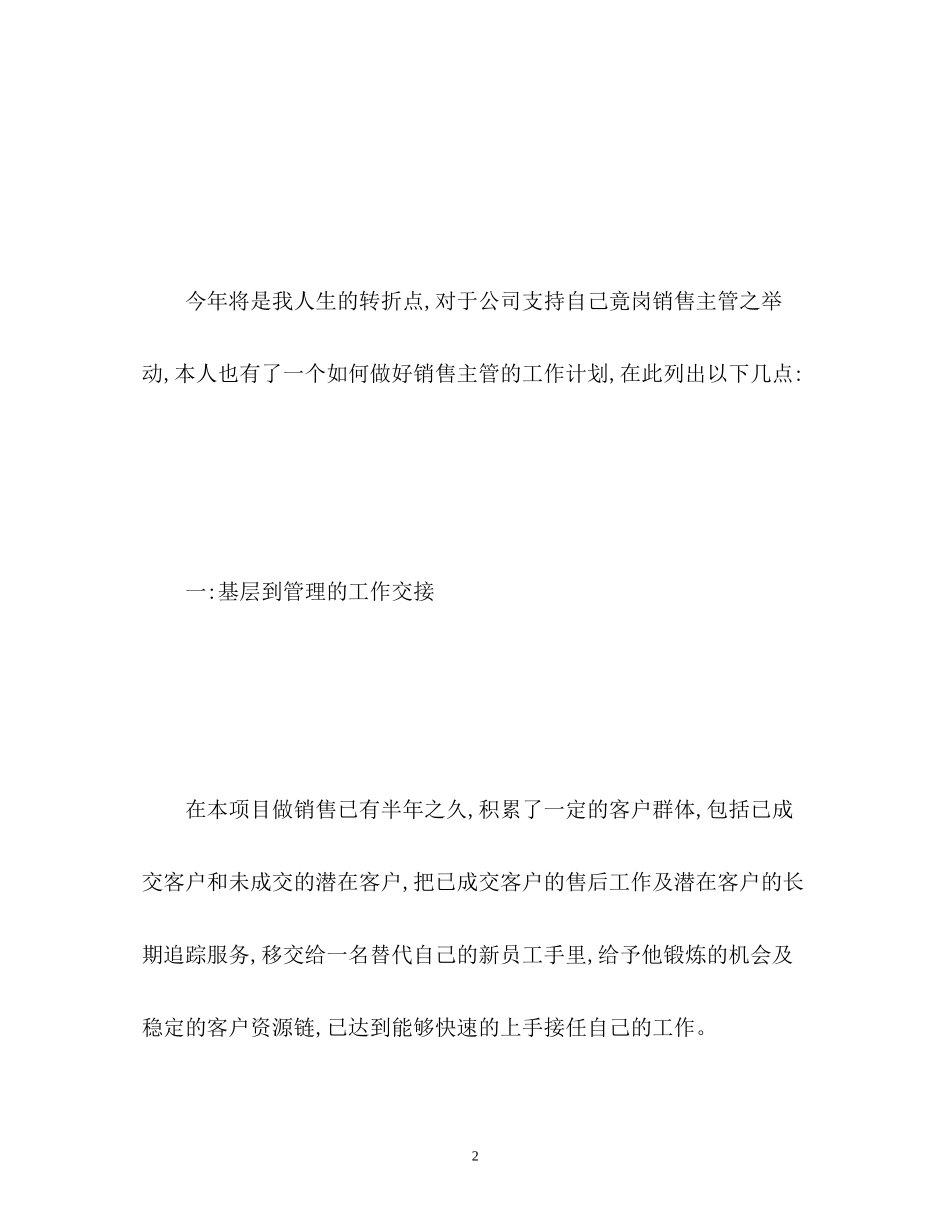 今年将是我人生的转折点,对于公司支持自己竟岗销售主管之举动,本人也有了一个如何做好销售主管的工作计划,在此列出以下几点:

一:基层到管理的工作交接

在本项目做销售已有半年之久,积累了一定的客户群体,包括已成交客户和未成交的潜在客户,把已成交客户的售后工作及潜在客户的长期追踪服务,移交给一名替代自己的新员工手里,给予他锻炼的机会及稳定的客户资源链,已达到能够快速的上手接任自己的工作。

2